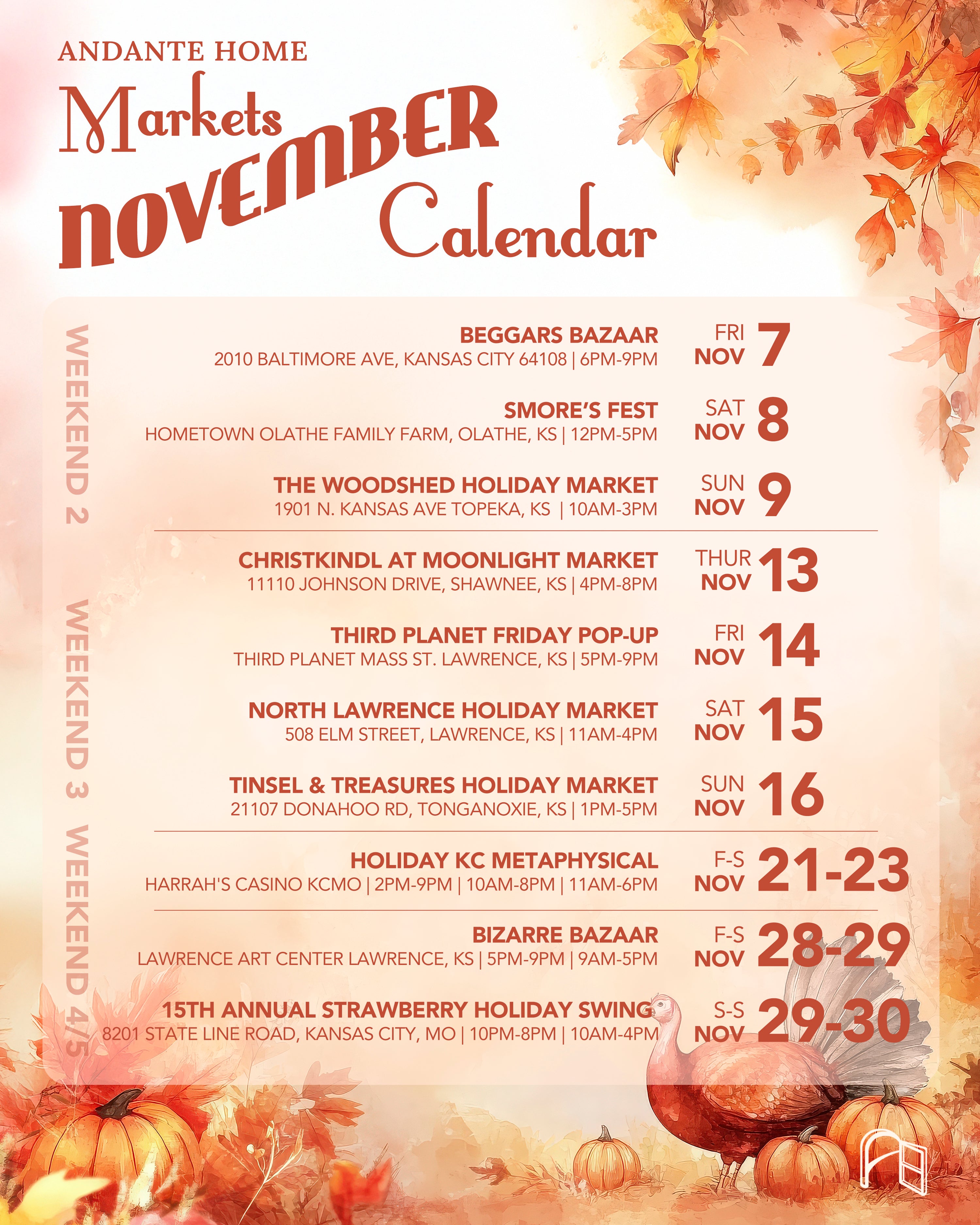 ANDANTE HOME
Markets
NOVEMBER
Calendar

WEEKEND 2

BEGGARS BAZAAR
2010 BALTIMORE AVE, KANSAS CITY 64108 | 6PM-9PM
FRI NOV 7

SMORE'S FEST
HOMETOWN OLATHE FAMILY FARM, OLATHE, KS | 12PM-5PM
SAT NOV 8

THE WOODSHED HOLIDAY MARKET
1901 N. KANSAS AVE TOPEKA, KS | 10AM-3PM
SUN NOV 9

WEEKEND 3

CHRISTKINDL AT MOONLIGHT MARKET
11110 JOHNSON DRIVE, SHAWNEE, KS | 4PM-8PM
THUR NOV 13

THIRD PLANET FRIDAY POP-UP
THIRD PLANET MASS ST. LAWRENCE, KS | 5PM-9PM
FRI NOV 14

NORTH LAWRENCE HOLIDAY MARKET
508 ELM STREET, LAWRENCE, KS | 11AM-4PM
SAT NOV 15

TINSEL & TREASURES HOLIDAY MARKET
21107 DONAHOO RD, TONGANOXIE, KS | 1PM-5PM
SUN NOV 16

WEEKEND 4/5

HOLIDAY KC METAPHYSICAL
HARRAH'S CASINO KCMO | 2PM-9PM | 10AM-8PM | 11AM-6PM
F-S NOV 21-23

BIZARRE BAZAAR
LAWRENCE ART CENTER LAWRENCE, KS | 5PM-9PM | 9AM-5PM
F-S NOV 28-29

15TH ANNUAL STRAWBERRY HOLIDAY SWING
8201 STATE LINE ROAD, KANSAS CITY, MO | 10PM-8PM | 10AM-4PM
S-S NOV 29-30